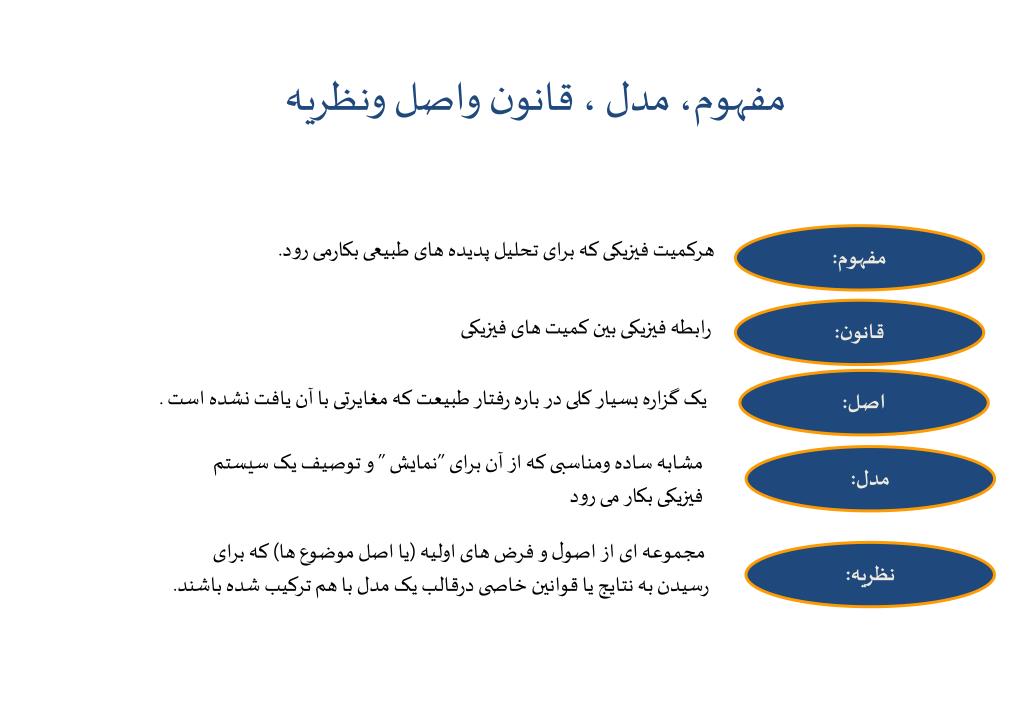 مفهوم، مدل ، قانون واصل ونظریه

مفهوم:
هرکمیت فیزیکی که برای تحلیل پدیده های طبیعی بکارمی رود.

قانون:
رابطه فیزیکی بین کمیت های فیزیکی

اصل:
یک گزاره بسیار کلی در باره رفتار طبیعت که مغایرتی با آن یافت نشده است .

مدل:
مشابه ساده ومناسبی که از آن برای "نمایش " و توصیف یک سیستم فیزیکی بکار می رود

نظریه:
مجموعه ای از اصول و فرض های اولیه (یا اصل موضوع ها) که برای رسیدن به نتایج یا قوانین خاصی درقالب یک مدل با هم ترکیب شده باشند.